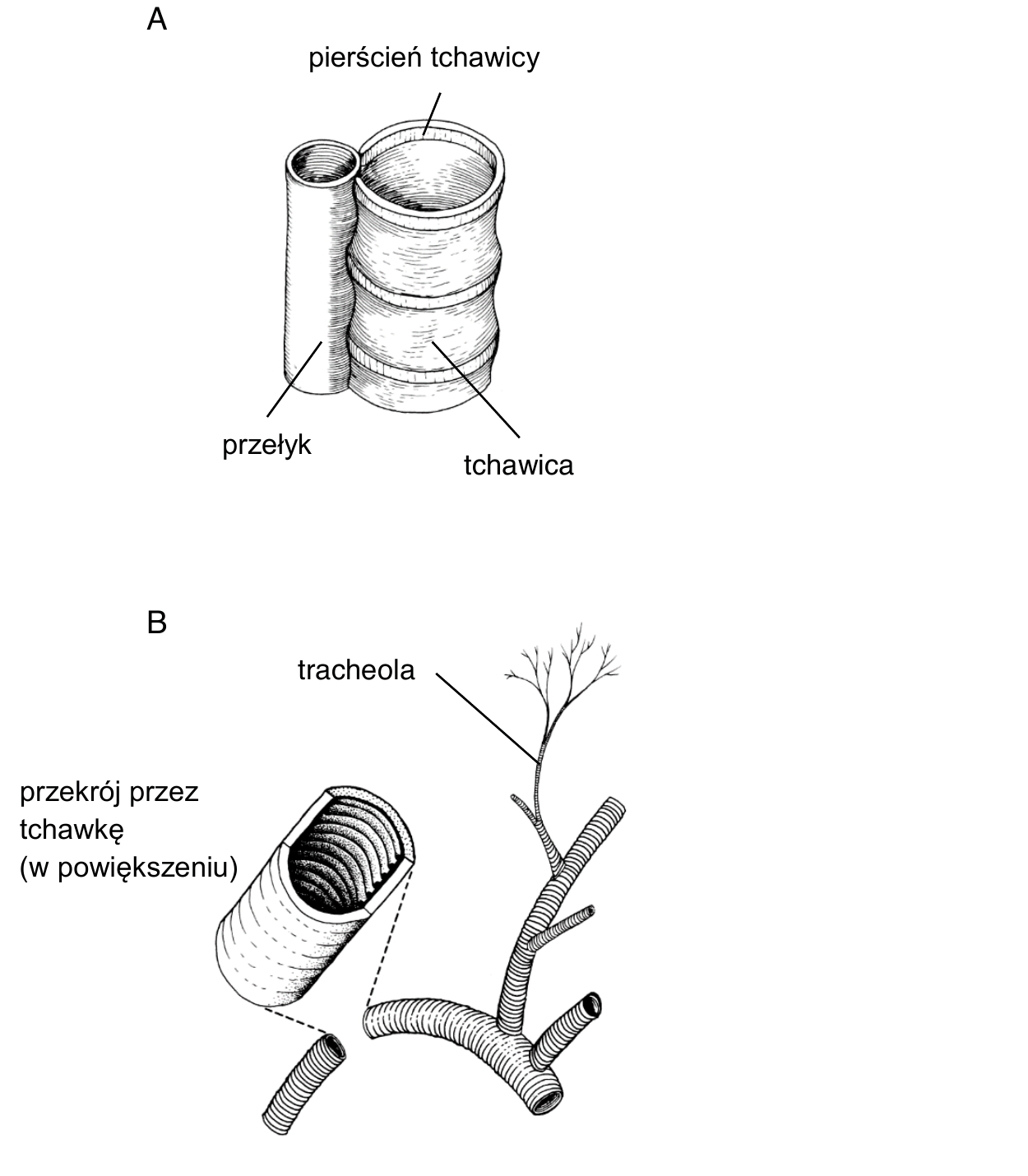 A

pierścień tchawicy

przełyk

tchawica

B

tracheola

przekrój przez tchawkę (w powiększeniu)